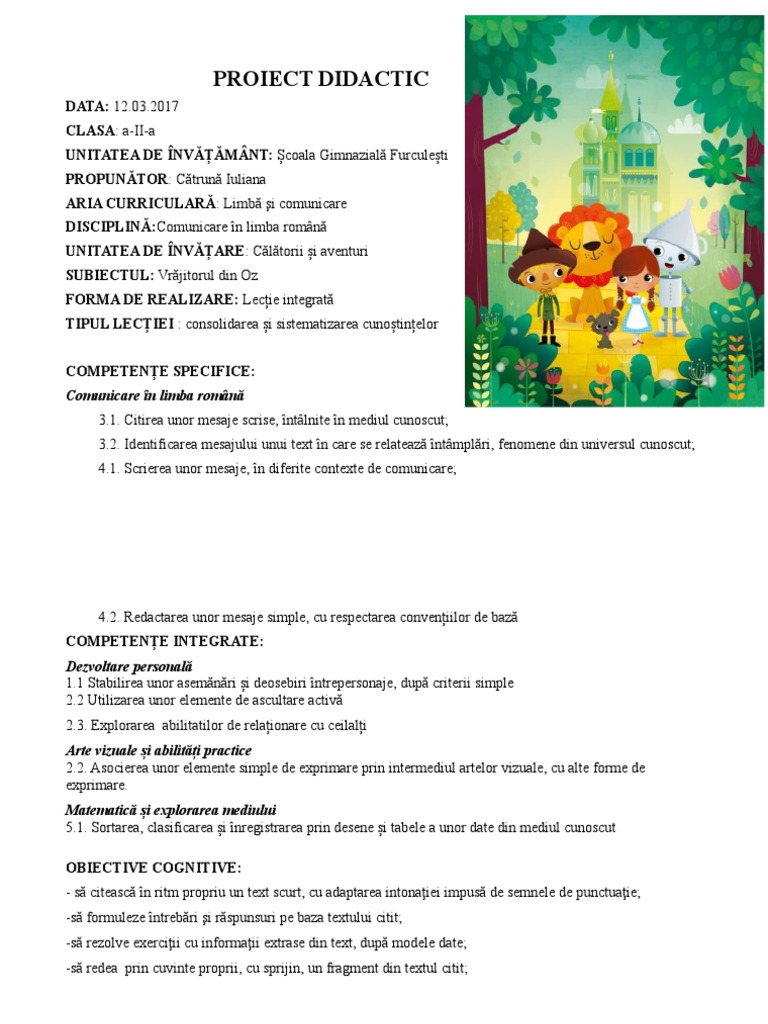 PROIECT DIDACTIC

DATA: 12.03.2017

CLASA: a-II-a

UNITATEA DE ÎNVĂȚĂMÂNT: Școala Gimnazială Furculești

PROPUNĂTOR: Cătrună Iuliana

ARIA CURRICULARĂ: Limbă și comunicare

DISCIPLINĂ:Comunicare în limba română

UNITATEA DE ÎNVĂȚARE: Călătorii și aventuri

SUBIECTUL: Vrăjitorul din Oz

FORMA DE REALIZARE: Lecție integrată

TIPUL LECȚIEI : consolidarea și sistematizarea cunoștințelor

COMPETENȚE SPECIFICE:

Comunicare în limba română

3.1. Citirea unor mesaje scrise, întâlnite în mediul cunoscut;

3.2. Identificarea mesajului unui text în care se relatează întâmplări, fenomene din universul cunoscut;

4.1. Scrierea unor mesaje, în diferite contexte de comunicare;

4.2. Redactarea unor mesaje simple, cu respectarea convențiilor de bază

COMPETENȚE INTEGRATE:

Dezvoltare personală
1.1 Stabilirea unor asemănări și deosebiri întrepersonaje, după criterii simple
2.2 Utilizarea unor elemente de ascultare activă

2.3. Explorarea abilitatilor de relaționare cu ceilalți

Arte vizuale și abilități practice
2.2. Asocierea unor elemente simple de exprimare prin intermediul artelor vizuale, cu alte forme de exprimare.

Matematică și explorarea mediului
5.1. Sortarea, clasificarea și înregistrarea prin desene și tabele a unor date din mediul cunoscut

OBIECTIVE COGNITIVE:

- să citească în ritm propriu un text scurt, cu adaptarea intonației impusă de semnele de punctuație;

-să formuleze întrebări și răspunsuri pe baza textului citit;

-să rezolve exerciții cu informații extrase din text, după modele date;

-să redea prin cuvinte proprii, cu sprijin, un fragment din textul citit;